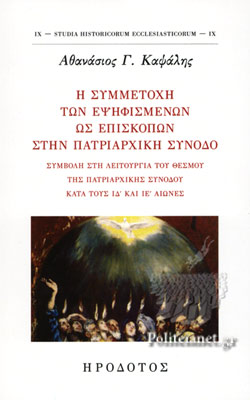 IX — STUDIA HISTORICORUM ECCLESIASTICORUM — IX

Αθανάσιος Γ. Καψάλης

Η ΣΥΜΜΕΤΟΧΗ ΤΩΝ ΕΨΗΦΙΣΜΕΝΩΝ ΩΣ ΕΠΙΣΚΟΠΩΝ ΣΤΗΝ ΠΑΤΡΙΑΡΧΙΚΗ ΣΥΝΟΔΟ

ΣΥΜΒΟΛΗ ΣΤΗ ΛΕΙΤΟΥΡΓΙΑ ΤΟΥ ΘΕΣΜΟΥ ΤΗΣ ΠΑΤΡΙΑΡΧΙΚΗΣ ΣΥΝΟΔΟΥ ΚΑΤΑ ΤΟΥΣ ΙΔ' ΚΑΙ ΙΕ' ΑΙΩΝΕΣ

Politeianet.gr

ΗΡΟΔΟΤΟΣ